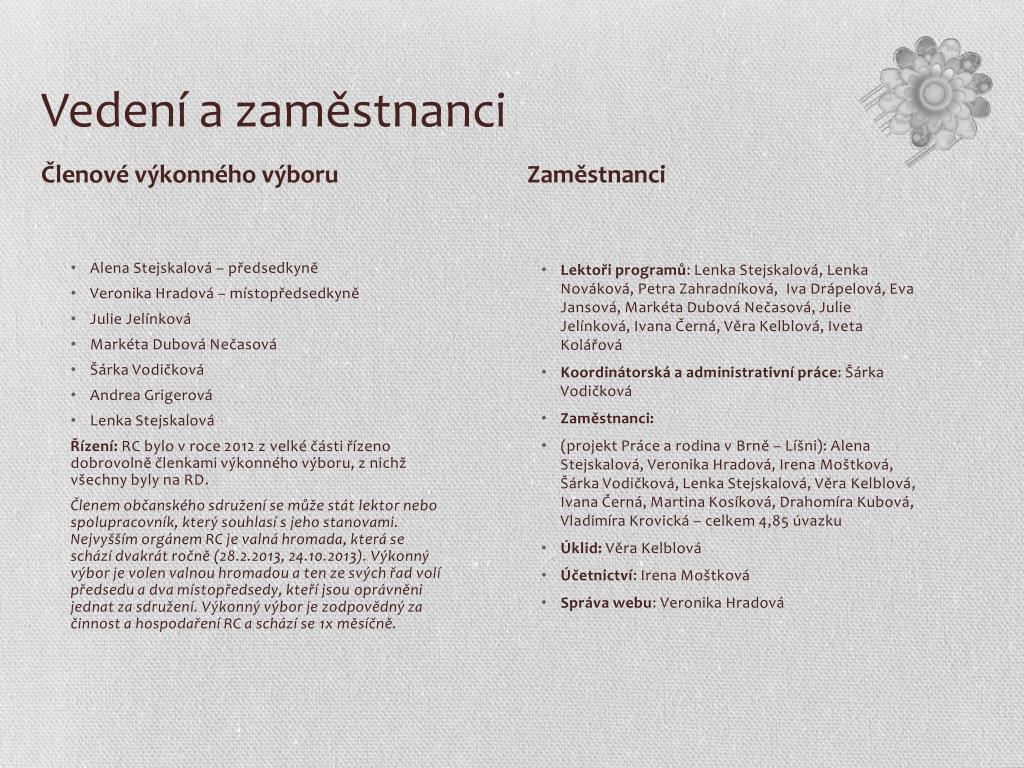 Vedení a zaměstnanci

Členové výkonného výboru

• Alena Stejskalová – předsedkyně
• Veronika Hradová – místopředsedkyně
• Julie Jelínková
• Markéta Dubová Nečasová
• Šárka Vodičková
• Andrea Grigerová
• Lenka Stejskalová

Řízení: RC bylo v roce 2012 z velké části řízeno dobrovolně členkami výkonného výboru, z nichž všechny byly na RD.

Členem občanského sdružení se může stát lektor nebo spolupracovník, který souhlasí s jeho stanovami. Nejvyšším orgánem RC je valná hromada, která se schází dvakrát ročně (28.2.2013, 24.10.2013). Výkonný výbor je volen valnou hromadou a ten ze svých řad volí předsedu a dva místopředsedy, kteří jsou oprávněni jednat za sdružení. Výkonný výbor je zodpovědný za činnost a hospodaření RC a schází se 1x měsíčně.

Zaměstnanci

• Lektoři programů: Lenka Stejskalová, Lenka Nováková, Petra Zahradníková, Iva Drápelová, Eva Jansová, Markéta Dubová Nečasová, Julie Jelínková, Ivana Černá, Věra Kelblová, Iveta Kolářová
• Koordinátorská a administrativní práce: Šárka Vodičková
• Zaměstnanci:
• (projekt Práce a rodina v Brně – Líšni): Alena Stejskalová, Veronika Hradová, Irena Moštková, Šárka Vodičková, Lenka Stejskalová, Věra Kelblová, Ivana Černá, Martina Kosíková, Drahomíra Kubová, Vladimíra Krovická – celkem 4,85 úvazku
• Úklid: Věra Kelblová
• Účetnictví: Irena Moštková
• Správa webu: Veronika Hradová